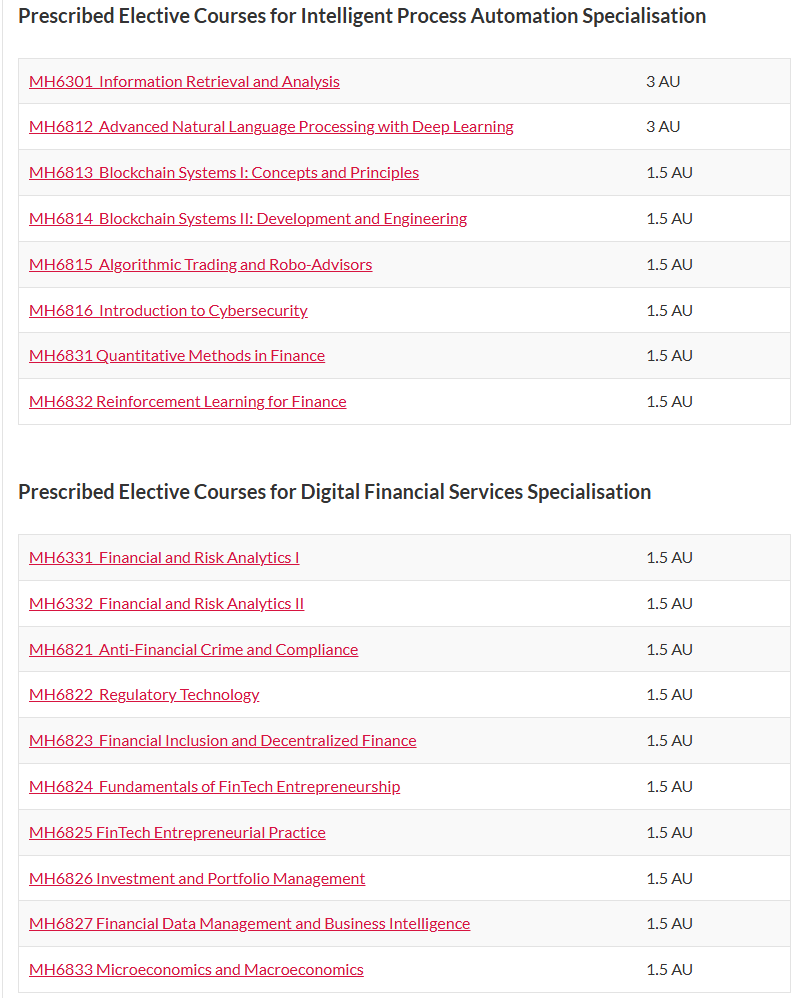 Prescribed Elective Courses for Intelligent Process Automation Specialisation

| | |
|---|---|
| MH6301 Information Retrieval and Analysis | 3 AU |
| MH6812 Advanced Natural Language Processing with Deep Learning | 3 AU |
| MH6813 Blockchain Systems I: Concepts and Principles | 1.5 AU |
| MH6814 Blockchain Systems II: Development and Engineering | 1.5 AU |
| MH6815 Algorithmic Trading and Robo-Advisors | 1.5 AU |
| MH6816 Introduction to Cybersecurity | 1.5 AU |
| MH6831 Quantitative Methods in Finance | 1.5 AU |
| MH6832 Reinforcement Learning for Finance | 1.5 AU |

Prescribed Elective Courses for Digital Financial Services Specialisation

| | |
|---|---|
| MH6331 Financial and Risk Analytics I | 1.5 AU |
| MH6332 Financial and Risk Analytics II | 1.5 AU |
| MH6821 Anti-Financial Crime and Compliance | 1.5 AU |
| MH6822 Regulatory Technology | 1.5 AU |
| MH6823 Financial Inclusion and Decentralized Finance | 1.5 AU |
| MH6824 Fundamentals of FinTech Entrepreneurship | 1.5 AU |
| MH6825 FinTech Entrepreneurial Practice | 1.5 AU |
| MH6826 Investment and Portfolio Management | 1.5 AU |
| MH6827 Financial Data Management and Business Intelligence | 1.5 AU |
| MH6833 Microeconomics and Macroeconomics | 1.5 AU |